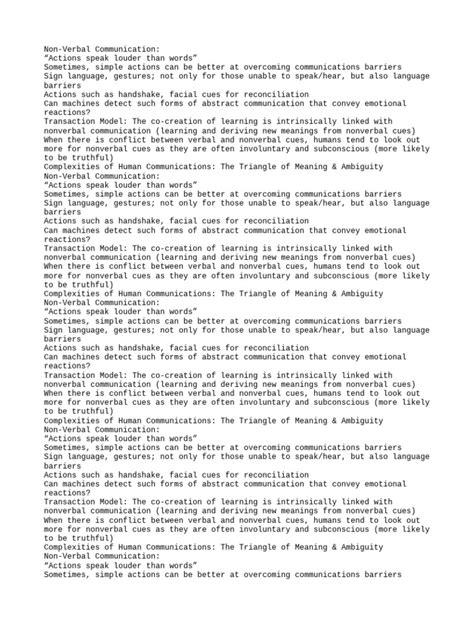 Non-Verbal Communication:
“Actions speak louder than words”
Sometimes, simple actions can be better at overcoming communications barriers
Sign language, gestures; not only for those unable to speak/hear, but also language barriers
Actions such as handshake, facial cues for reconciliation
Can machines detect such forms of abstract communication that convey emotional reactions?
Transaction Model: The co-creation of learning is intrinsically linked with nonverbal communication (learning and deriving new meanings from nonverbal cues)
When there is conflict between verbal and nonverbal cues, humans tend to look out more for nonverbal cues as they are often involuntary and subconscious (more likely to be truthful)
Complexities of Human Communications: The Triangle of Meaning & Ambiguity
Non-Verbal Communication:
“Actions speak louder than words”
Sometimes, simple actions can be better at overcoming communications barriers
Sign language, gestures; not only for those unable to speak/hear, but also language barriers
Actions such as handshake, facial cues for reconciliation
Can machines detect such forms of abstract communication that convey emotional reactions?
Transaction Model: The co-creation of learning is intrinsically linked with nonverbal communication (learning and deriving new meanings from nonverbal cues)
When there is conflict between verbal and nonverbal cues, humans tend to look out more for nonverbal cues as they are often involuntary and subconscious (more likely to be truthful)
Complexities of Human Communications: The Triangle of Meaning & Ambiguity
Non-Verbal Communication:
“Actions speak louder than words”
Sometimes, simple actions can be better at overcoming communications barriers
Sign language, gestures; not only for those unable to speak/hear, but also language barriers
Actions such as handshake, facial cues for reconciliation
Can machines detect such forms of abstract communication that convey emotional reactions?
Transaction Model: The co-creation of learning is intrinsically linked with nonverbal communication (learning and deriving new meanings from nonverbal cues)
When there is conflict between verbal and nonverbal cues, humans tend to look out more for nonverbal cues as they are often involuntary and subconscious (more likely to be truthful)
Complexities of Human Communications: The Triangle of Meaning & Ambiguity
Non-Verbal Communication:
“Actions speak louder than words”
Sometimes, simple actions can be better at overcoming communications barriers
Sign language, gestures; not only for those unable to speak/hear, but also language barriers
Actions such as handshake, facial cues for reconciliation
Can machines detect such forms of abstract communication that convey emotional reactions?
Transaction Model: The co-creation of learning is intrinsically linked with nonverbal communication (learning and deriving new meanings from nonverbal cues)
When there is conflict between verbal and nonverbal cues, humans tend to look out more for nonverbal cues as they are often involuntary and subconscious (more likely to be truthful)
Complexities of Human Communications: The Triangle of Meaning & Ambiguity
Non-Verbal Communication:
“Actions speak louder than words”
Sometimes, simple actions can be better at overcoming communications barriers